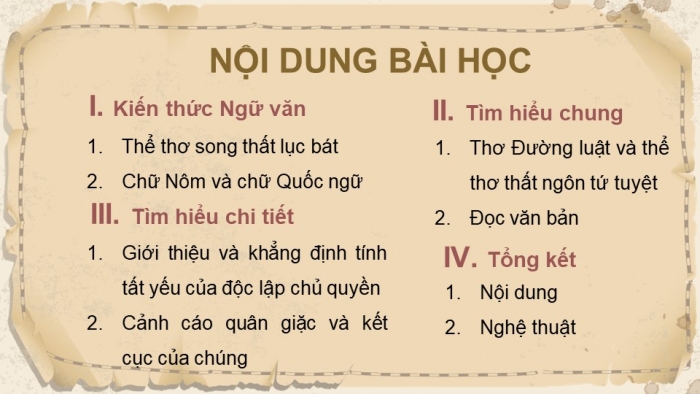 NỘI DUNG BÀI HỌC

I. Kiến thức Ngữ văn

1. Thể thơ song thất lục bát

2. Chữ Nôm và chữ Quốc ngữ

III. Tìm hiểu chi tiết

1. Giới thiệu và khẳng định tính tất yếu của độc lập chủ quyền

2. Cảnh cáo quân giặc và kết cục của chúng

II. Tìm hiểu chung

1. Thơ Đường luật và thể thơ thất ngôn tứ tuyệt

2. Đọc văn bản

IV. Tổng kết

1. Nội dung

2. Nghệ thuật